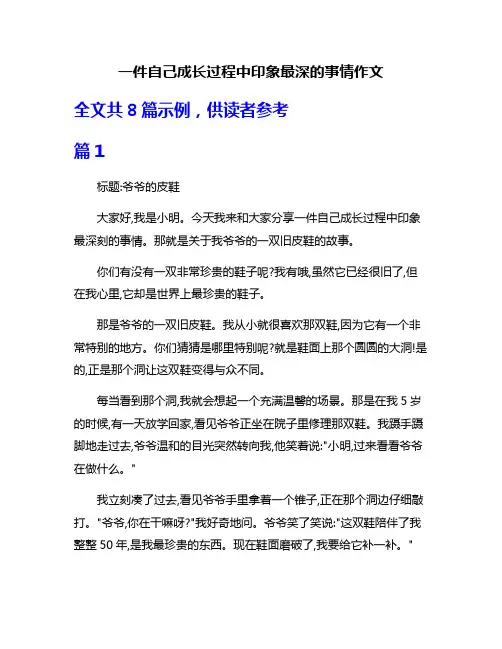 一件自己成长过程中印象最深的事情作文

全文共 8 篇示例，供读者参考

篇 1

标题:爷爷的皮鞋

大家好,我是小明。今天我来和大家分享一件自己成长过程中印象最深刻的事情。那就是关于我爷爷的一双旧皮鞋的故事。

你们有没有一双非常珍贵的鞋子呢?我有哦,虽然它已经很旧了,但在我心里,它却是世界上最珍贵的鞋子。

那是爷爷的一双旧皮鞋。我从小就很喜欢那双鞋,因为它有一个非常特别的地方。你们猜猜是哪里特别呢?就是鞋面上那个圆圆的大洞!是的,正是那个洞让这双鞋变得与众不同。

每当看到那个洞,我就会想起一个充满温馨的场景。那是在我 5 岁的时候,有一天放学回家,看见爷爷正坐在院子里修理那双鞋。我蹑手蹑脚地走过去,爷爷温和的目光突然转向我,他笑着说:"小明,过来看看爷爷在做什么。"

我立刻凑了过去,看见爷爷手里拿着一个锥子,正在那个洞边仔细敲打。"爷爷,你在干嘛呀?"我好奇地问。爷爷笑了笑说:"这双鞋陪伴了我整整 50 年,是我最珍贵的东西。现在鞋面磨破了,我要给它补一补。"